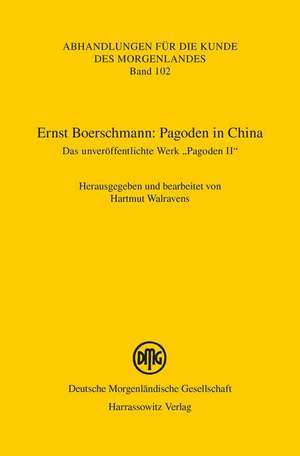 ABHANDLUNGEN FÜR DIE KUNDE DES MORGENLANDES
Band 102

Ernst Boerschmann: Pagoden in China
Das unveröffentlichte Werk „Pagoden II“

Herausgegeben und bearbeitet von
Hartmut Walravens

DMG

Deutsche Morgenländische Gesellschaft
Harrassowitz Verlag